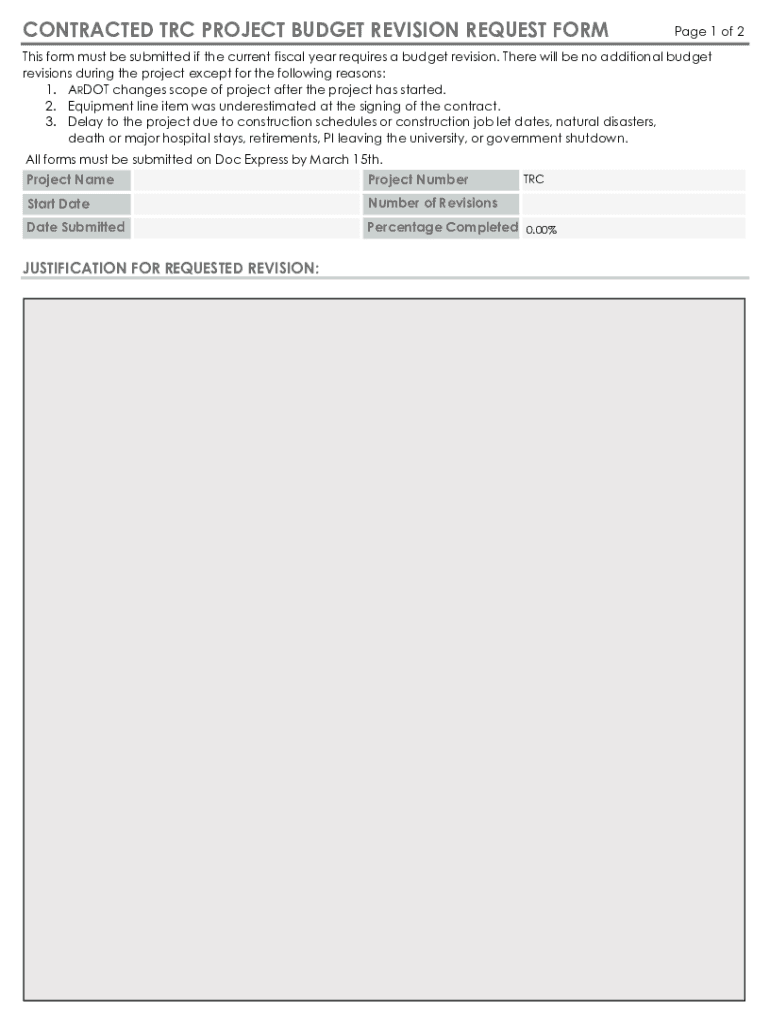 CONTRACTED TRC PROJECT BUDGET REVISION REQUEST FORM

Page 1 of 2

This form must be submitted if the current fiscal year requires a budget revision. There will be no additional budget revisions during the project except for the following reasons:
1. ARDOT changes scope of project after the project has started.
2. Equipment line item was underestimated at the signing of the contract.
3. Delay to the project due to construction schedules or construction job let dates, natural disasters, death or major hospital stays, retirements, PI leaving the university, or government shutdown.

All forms must be submitted on Doc Express by March 15th.

| Project Name | | Project Number | TRC |
|---|---|---|---|
| Start Date | | Number of Revisions | |
| Date Submitted | | Percentage Completed | 0.00% |

JUSTIFICATION FOR REQUESTED REVISION: